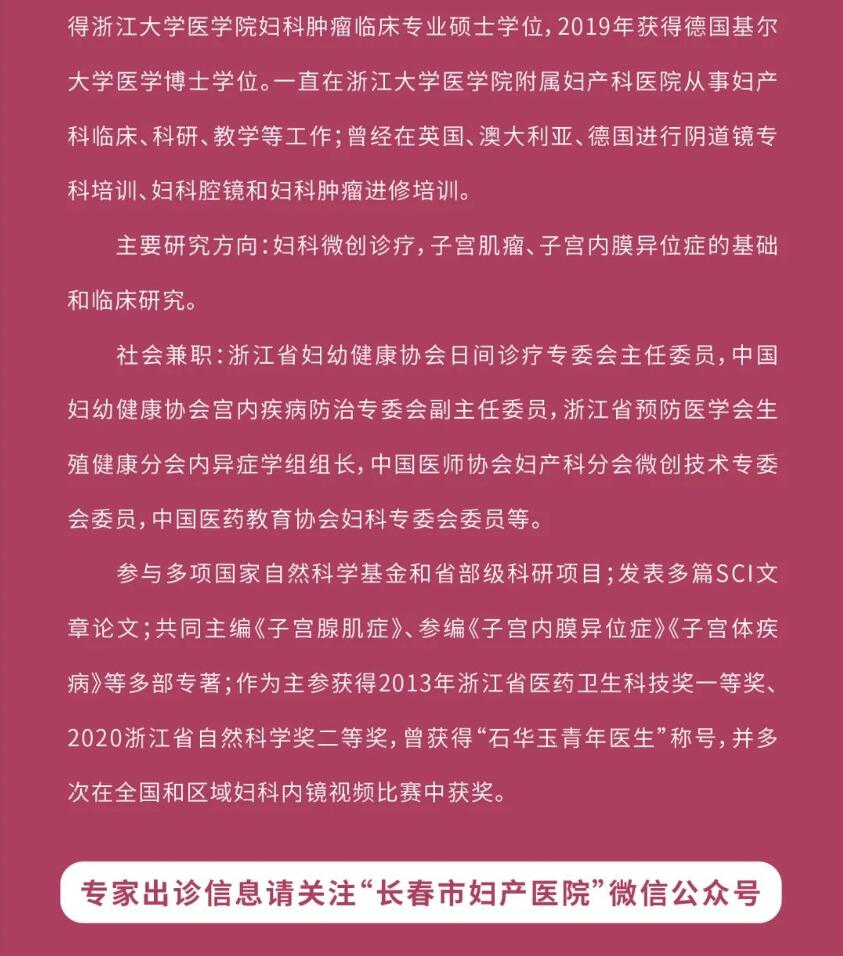 得浙江大学医学院妇科肿瘤临床专业硕士学位，2019年获得德国基尔大学医学博士学位。一直在浙江大学医学院附属妇产科医院从事妇产科临床、科研、教学等工作；曾经在英国、澳大利亚、德国进行阴道镜专科培训、妇科腔镜和妇科肿瘤进修培训。

主要研究方向：妇科微创诊疗，子宫肌瘤、子宫内膜异位症的基础和临床研究。

社会兼职：浙江省妇幼健康协会日间诊疗专委会主任委员，中国妇幼健康协会宫内疾病防治专委会副主任委员，浙江省预防医学会生殖健康分会内异症学组组长，中国医师协会妇产科分会微创技术专委会委员，中国医药教育协会妇科专委会委员等。

参与多项国家自然科学基金和省部级科研项目；发表多篇SCI文章论文；共同主编《子宫腺肌症》、参编《子宫内膜异位症》《子宫体疾病》等多部专著；作为主参获得2013年浙江省医药卫生科技奖一等奖、2020浙江省自然科学奖二等奖，曾获得“石华玉青年医生”称号，并多次在全国和区域妇科内镜视频比赛中获奖。

专家出诊信息请关注“长春市妇产医院”微信公众号